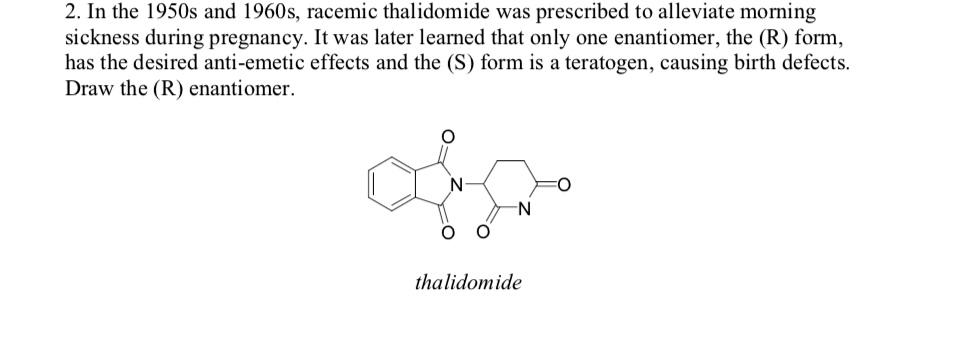 2. In the 1950s and 1960s, racemic thalidomide was prescribed to alleviate morning sickness during pregnancy. It was later learned that only one enantiomer, the (R) form, has the desired anti-emetic effects and the (S) form is a teratogen, causing birth defects. Draw the (R) enantiomer.

O
N
O
N
O
O

thalidomide